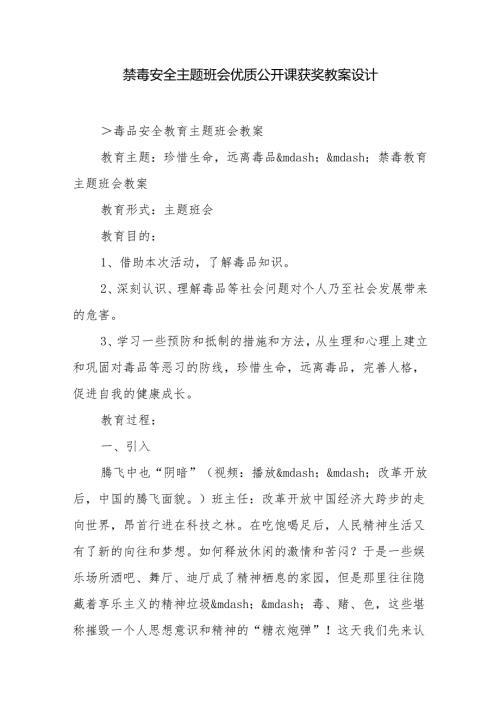 禁毒安全主题班会优质公开课获奖教案设计

＞毒品安全教育主题班会教案

教育主题：珍惜生命，远离毒品&mdash；&mdash；禁毒教育主题班会教案

教育形式：主题班会

教育目的：

1、借助本次活动，了解毒品知识。

2、深刻认识、理解毒品等社会问题对个人乃至社会发展带来的危害。

3、学习一些预防和抵制的措施和方法，从生理和心理上建立和巩固对毒品等恶习的防线，珍惜生命，远离毒品，完善人格，促进自我的健康成长。

教育过程：

一、引入

腾飞中也“阴暗”（视频：播放&mdash；&mdash；改革开放后，中国的腾飞面貌。）班主任：改革开放中国经济大跨步的走向世界，昂首行进在科技之林。在吃饱喝足后，人民精神生活又有了新的向往和梦想。如何释放休闲的激情和苦闷？于是一些娱乐场所酒吧、舞厅、迪厅成了精神栖息的家园，但是那里往往隐藏着享乐主义的精神垃圾&mdash；&mdash；毒、赌、色，这些堪称摧毁一个人思想意识和精神的“糖衣炮弹”！这天我们先来认